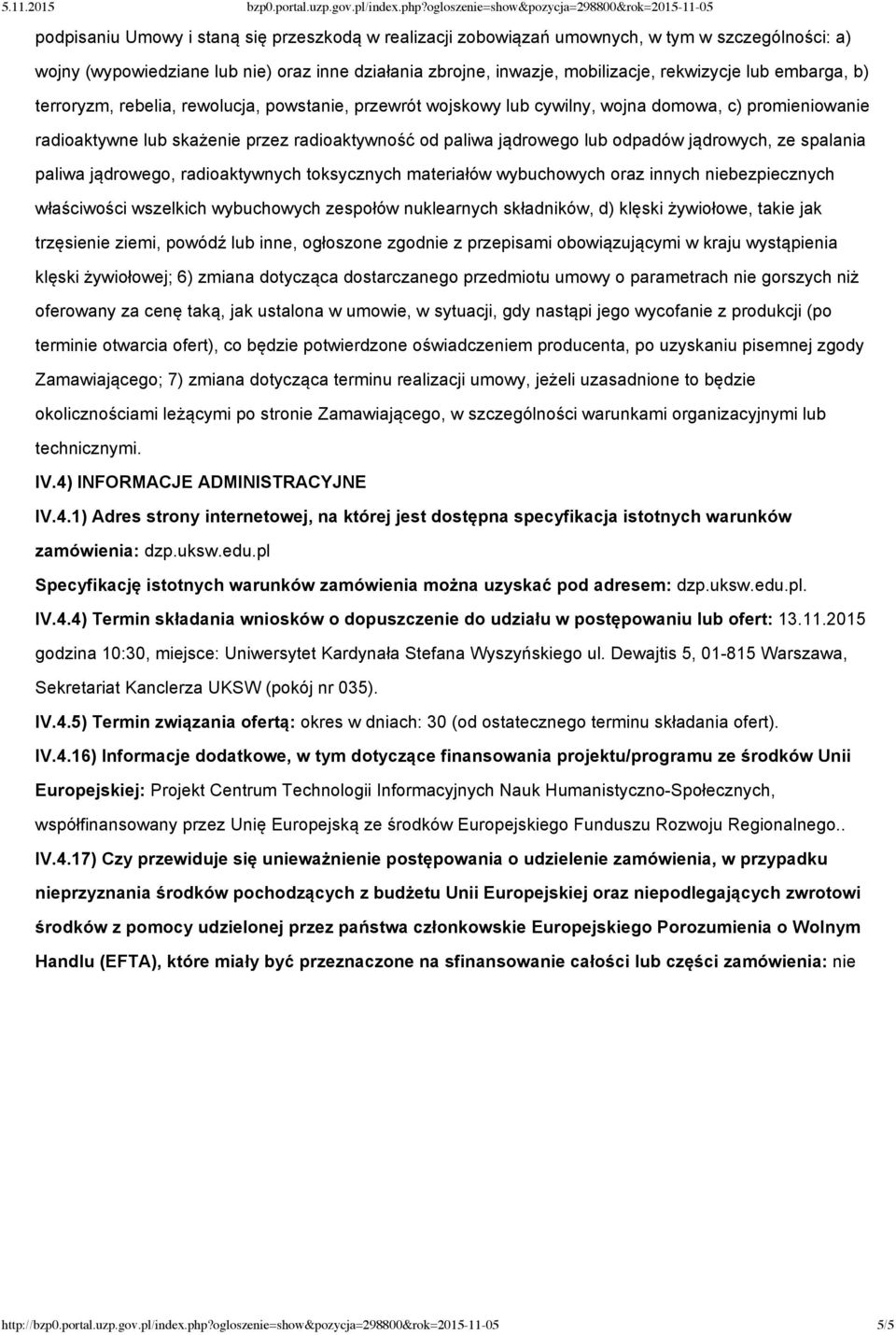 5.11.2015 bzp0.portal.uzp.gov.pl/index.php?ogloszenie=show&pozycja=298800&rok=2015-11-05

podpisaniu Umowy i staną się przeszkodą w realizacji zobowiązań umownych, w tym w szczególności: a) wojny (wypowiedziane lub nie) oraz inne działania zbrojne, inwazje, mobilizacje, rekwizycje lub embarga, b) terroryzm, rebelia, rewolucja, powstanie, przewrót wojskowy lub cywilny, wojna domowa, c) promieniowanie radioaktywne lub skażenie przez radioaktywność od paliwa jądrowego lub odpadów jądrowych, ze spalania paliwa jądrowego, radioaktywnych toksycznych materiałów wybuchowych oraz innych niebezpiecznych właściwości wszelkich wybuchowych zespołów nuklearnych składników, d) klęski żywiołowe, takie jak trzęsienie ziemi, powódź lub inne, ogłoszone zgodnie z przepisami obowiązującymi w kraju wystąpienia klęski żywiołowej; 6) zmiana dotycząca dostarczanego przedmiotu umowy o parametrach nie gorszych niż oferowany za cenę taką, jak ustalona w umowie, w sytuacji, gdy nastąpi jego wycofanie z produkcji (po terminie otwarcia ofert), co będzie potwierdzone oświadczeniem producenta, po uzyskaniu pisemnej zgody Zamawiającego; 7) zmiana dotycząca terminu realizacji umowy, jeżeli uzasadnione to będzie okolicznościami leżącymi po stronie Zamawiającego, w szczególności warunkami organizacyjnymi lub technicznymi.

IV.4) INFORMACJE ADMINISTRACYJNE

IV.4.1) Adres strony internetowej, na której jest dostępna specyfikacja istotnych warunków zamówienia: dzp.uksw.edu.pl

Specyfikację istotnych warunków zamówienia można uzyskać pod adresem: dzp.uksw.edu.pl.

IV.4.4) Termin składania wniosków o dopuszczenie do udziału w postępowaniu lub ofert: 13.11.2015 godzina 10:30, miejsce: Uniwersytet Kardynała Stefana Wyszyńskiego ul. Dewajtis 5, 01-815 Warszawa, Sekretariat Kanclerza UKSW (pokój nr 035).

IV.4.5) Termin związania ofertą: okres w dniach: 30 (od ostatecznego terminu składania ofert).

IV.4.16) Informacje dodatkowe, w tym dotyczące finansowania projektu/programu ze środków Unii Europejskiej: Projekt Centrum Technologii Informacyjnych Nauk Humanistyczno-Społecznych, współfinansowany przez Unię Europejską ze środków Europejskiego Funduszu Rozwoju Regionalnego..

IV.4.17) Czy przewiduje się unieważnienie postępowania o udzielenie zamówienia, w przypadku nieprzyznania środków pochodzących z budżetu Unii Europejskiej oraz niepodlegających zwrotowi środków z pomocy udzielonej przez państwa członkowskie Europejskiego Porozumienia o Wolnym Handlu (EFTA), które miały być przeznaczone na sfinansowanie całości lub części zamówienia: nie

http://bzp0.portal.uzp.gov.pl/index.php?ogloszenie=show&pozycja=298800&rok=2015-11-05 5/5